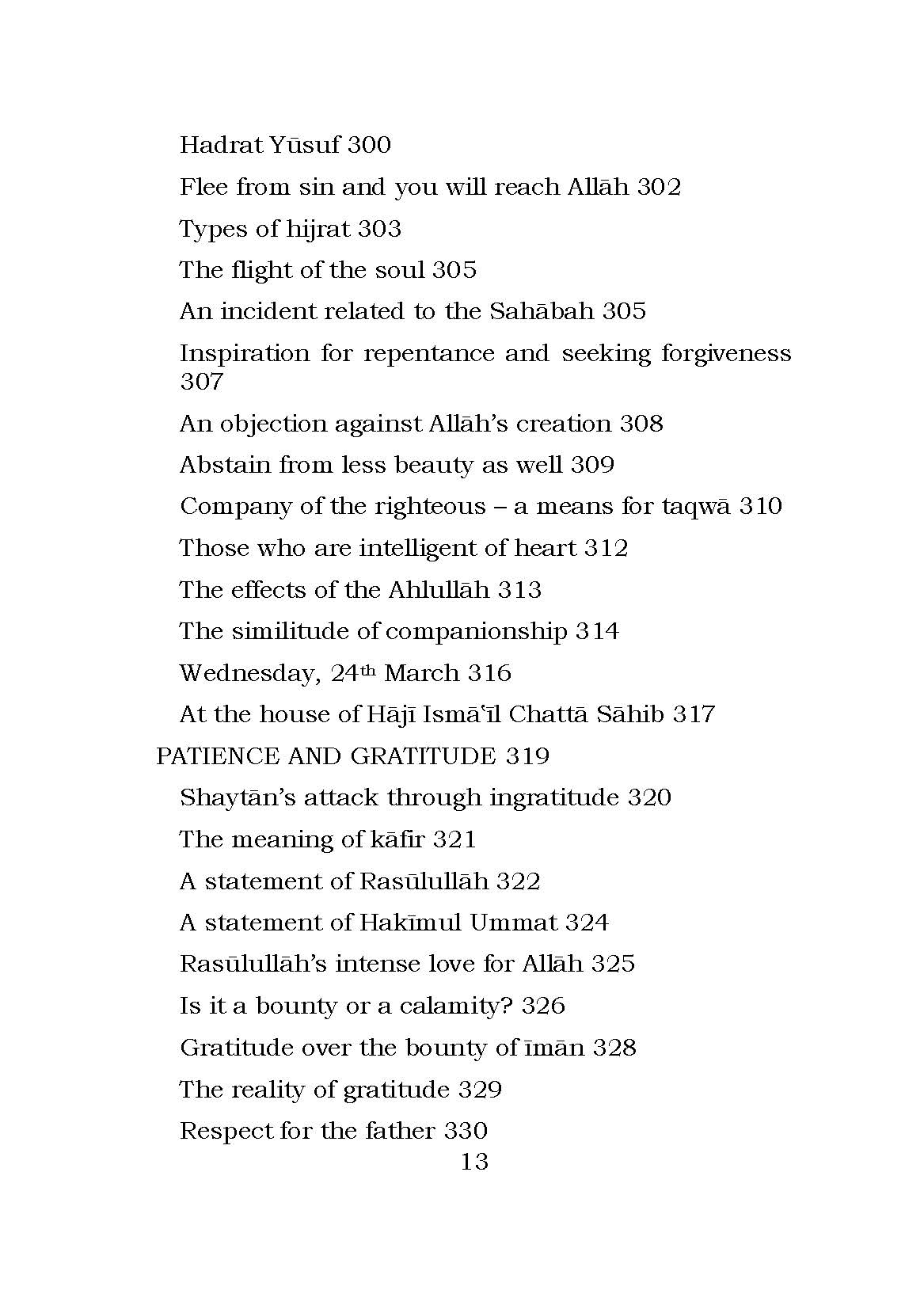 Hadrat Yūsuf 300

Flee from sin and you will reach Allāh 302

Types of hijrat 303

The flight of the soul 305

An incident related to the Sahābah 305

Inspiration for repentance and seeking forgiveness 307

An objection against Allāh's creation 308

Abstain from less beauty as well 309

Company of the righteous – a means for taqwā 310

Those who are intelligent of heart 312

The effects of the Ahlullāh 313

The similitude of companionship 314

Wednesday, 24th March 316

At the house of Hājī Ismā'īl Chattā Sāhib 317

PATIENCE AND GRATITUDE 319

Shaytān's attack through ingratitude 320

The meaning of kāfir 321

A statement of Rasūlullāh 322

A statement of Hakīmul Ummat 324

Rasūlullāh's intense love for Allāh 325

Is it a bounty or a calamity? 326

Gratitude over the bounty of īmān 328

The reality of gratitude 329

Respect for the father 330

13